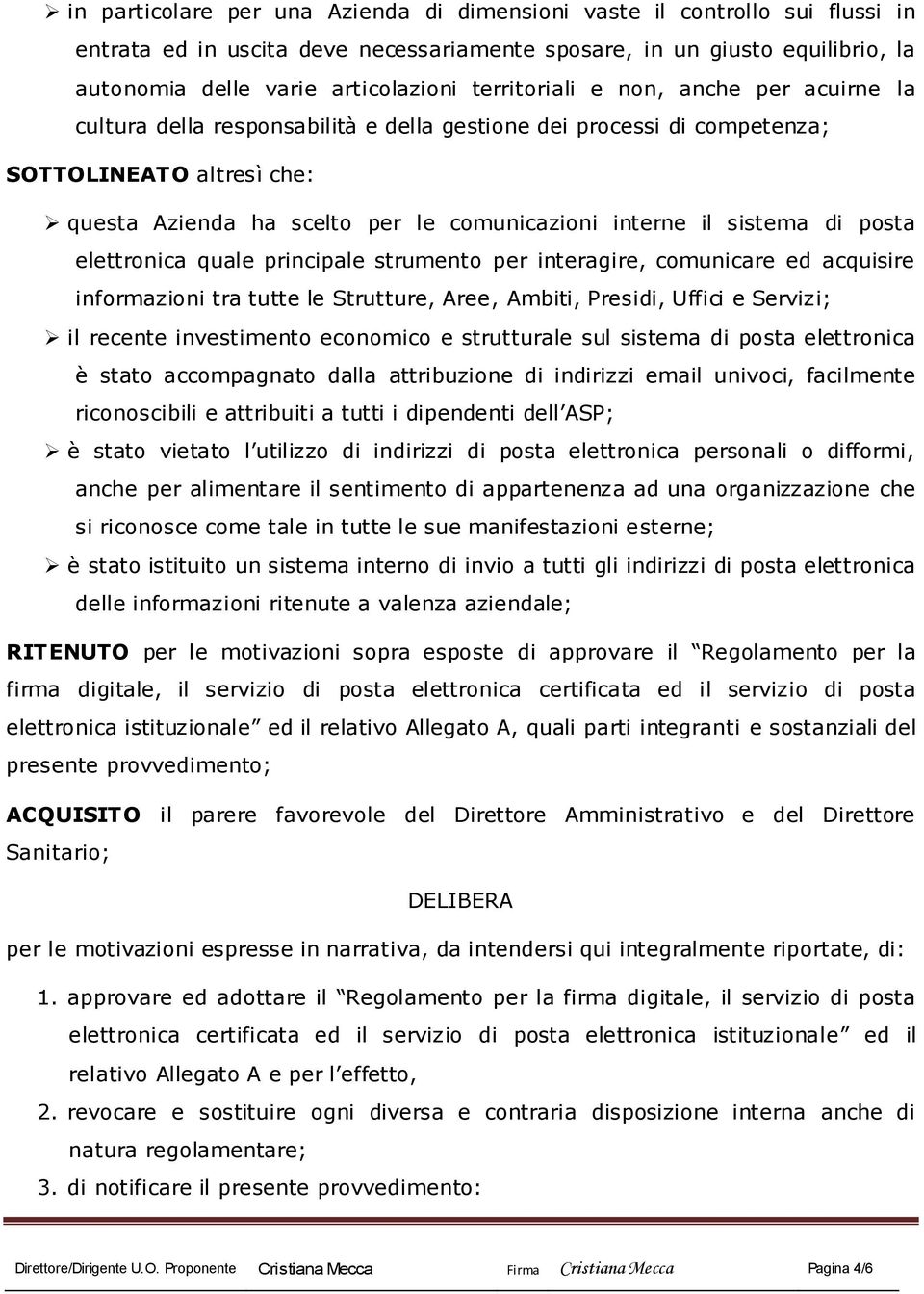 ➢ in particolare per una Azienda di dimensioni vaste il controllo sui flussi in entrata ed in uscita deve necessariamente sposare, in un giusto equilibrio, la autonomia delle varie articolazioni territoriali e non, anche per acuirne la cultura della responsabilità e della gestione dei processi di competenza;

SOTTOLINEATO altresì che:

➢ questa Azienda ha scelto per le comunicazioni interne il sistema di posta elettronica quale principale strumento per interagire, comunicare ed acquisire informazioni tra tutte le Strutture, Aree, Ambiti, Presidi, Uffici e Servizi;

➢ il recente investimento economico e strutturale sul sistema di posta elettronica è stato accompagnato dalla attribuzione di indirizzi email univoci, facilmente riconoscibili e attribuiti a tutti i dipendenti dell'ASP;

➢ è stato vietato l'utilizzo di indirizzi di posta elettronica personali o difformi, anche per alimentare il sentimento di appartenenza ad una organizzazione che si riconosce come tale in tutte le sue manifestazioni esterne;

➢ è stato istituito un sistema interno di invio a tutti gli indirizzi di posta elettronica delle informazioni ritenute a valenza aziendale;

RITENUTO per le motivazioni sopra esposte di approvare il "Regolamento per la firma digitale, il servizio di posta elettronica certificata ed il servizio di posta elettronica istituzionale" ed il relativo Allegato A, quali parti integranti e sostanziali del presente provvedimento;

ACQUISITO il parere favorevole del Direttore Amministrativo e del Direttore Sanitario;

DELIBERA

per le motivazioni espresse in narrativa, da intendersi qui integralmente riportate, di:

1. approvare ed adottare il "Regolamento per la firma digitale, il servizio di posta elettronica certificata ed il servizio di posta elettronica istituzionale" ed il relativo Allegato A e per l'effetto,
2. revocare e sostituire ogni diversa e contraria disposizione interna anche di natura regolamentare;
3. di notificare il presente provvedimento:

Direttore/Dirigente U.O. Proponente Cristiana Mecca Firma Cristiana Mecca Pagina 4/6